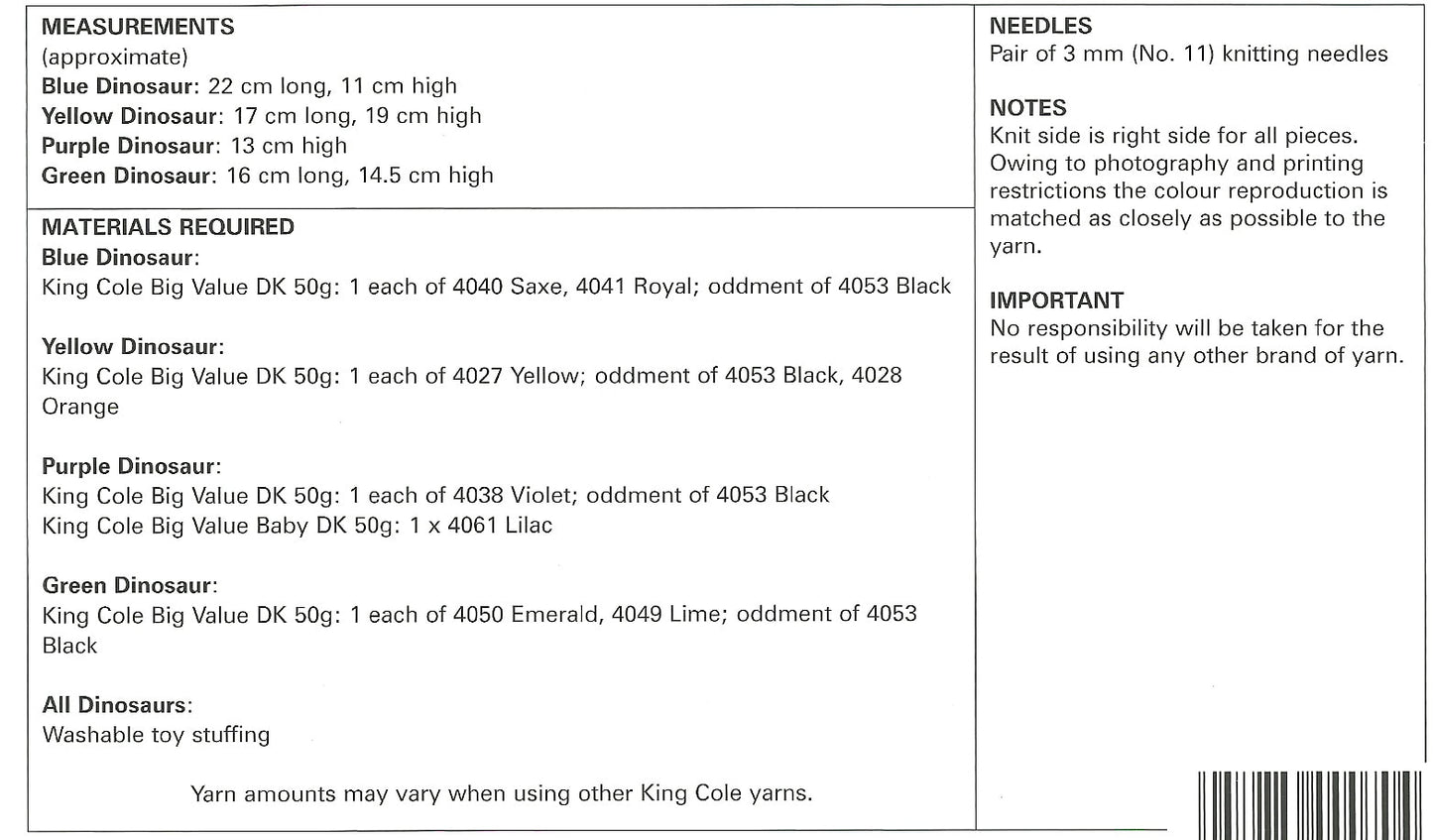 MEASUREMENTS
(approximate)
Blue Dinosaur: 22 cm long, 11 cm high
Yellow Dinosaur: 17 cm long, 19 cm high
Purple Dinosaur: 13 cm high
Green Dinosaur: 16 cm long, 14.5 cm high

MATERIALS REQUIRED
Blue Dinosaur:
King Cole Big Value DK 50g: 1 each of 4040 Saxe, 4041 Royal; oddment of 4053 Black

Yellow Dinosaur:
King Cole Big Value DK 50g: 1 each of 4027 Yellow; oddment of 4053 Black, 4028 Orange

Purple Dinosaur:
King Cole Big Value DK 50g: 1 each of 4038 Violet; oddment of 4053 Black
King Cole Big Value Baby DK 50g: 1 x 4061 Lilac

Green Dinosaur:
King Cole Big Value DK 50g: 1 each of 4050 Emerald, 4049 Lime; oddment of 4053 Black

All Dinosaurs:
Washable toy stuffing

Yarn amounts may vary when using other King Cole yarns.

NEEDLES
Pair of 3 mm (No. 11) knitting needles

NOTES
Knit side is right side for all pieces. Owing to photography and printing restrictions the colour reproduction is matched as closely as possible to the yarn.

IMPORTANT
No responsibility will be taken for the result of using any other brand of yarn.